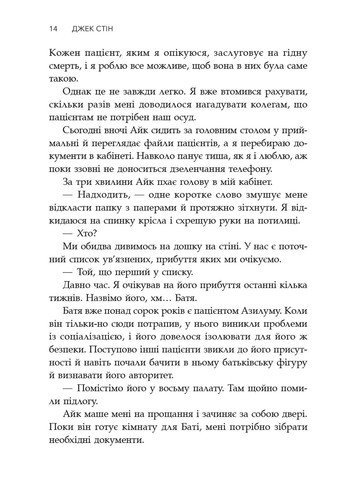 14 ДЖЕК СТІН

Кожен пацієнт, яким я опікуюся, заслуговує на гідну смерть, і я роблю все можливе, щоб вона в них була саме такою.

Однак це не завжди легко. Я вже втомився рахувати, скільки разів мені доводилося нагадувати колегам, що пацієнтам не потрібен наш осуд.

Сьогодні вночі Айк сидить за головним столом у приймальні й переглядає файли пацієнтів, а я перебираю документи в кабінеті. Навколо панує тиша, як я і люблю, аж поки ззовні не доноситься дзеленчання телефону.

За три хвилини Айк пхає голову в мій кабінет.

— Надходить, — одне коротке слово змушує мене відкласти папку з паперами й протяжно зітхнути. Я відкидаюся на спинку крісла і схрещую руки на потилиці.

— Хто?

Ми обидва дивимось на дошку на стіні. У нас є поточний список ув'язнених, прибуття яких ми очікуємо.

— Той, що перший у списку.

Давно час. Я очікував на його прибуття останні кілька тижнів. Назвімо його, хм… Батя.

Батя вже понад сорок років є пацієнтом Азилуму. Коли він тільки-но сюди потрапив, у нього виникли проблеми із соціалізацією, і його довелося ізолювати для його ж безпеки. Поступово інші пацієнти звикли до його присутності й навіть почали бачити в ньому батьківську фігуру й визнавати його авторитет.

— Помістімо його у восьму палату. Там щойно помили підлогу.

Айк маше мені на прощання і зачиняє за собою двері. Поки він готує кімнату для Баті, мені потрібно зібрати необхідні документи.